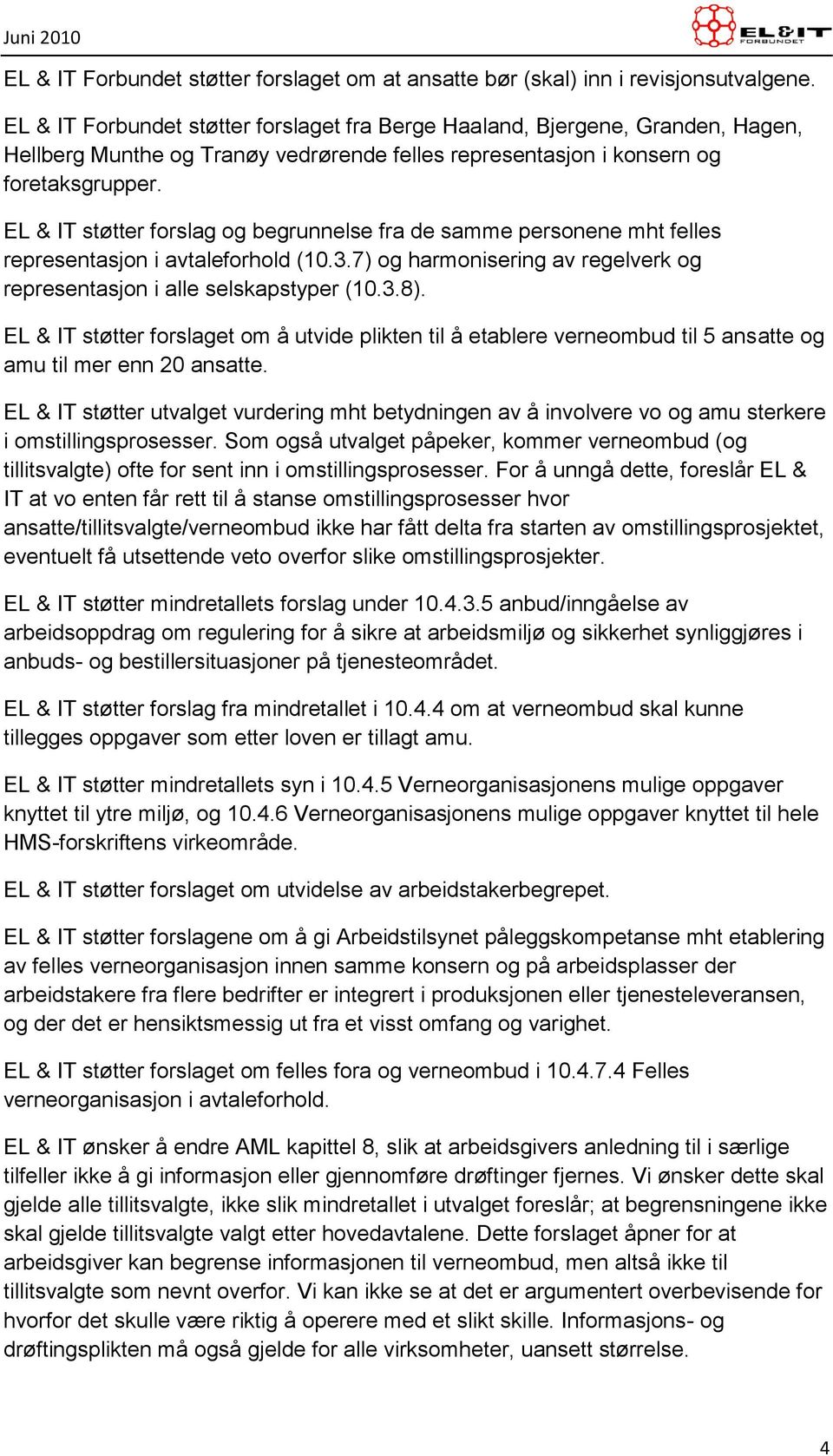 Juni 2010

EL&IT FORBUNDET

EL & IT Forbundet støtter forslaget om at ansatte bør (skal) inn i revisjonsutvalgene.

EL & IT Forbundet støtter forslaget fra Berge Haaland, Bjergene, Granden, Hagen, Hellberg Munthe og Tranøy vedrørende felles representasjon i konsern og foretaksgrupper.

EL & IT støtter forslag og begrunnelse fra de samme personene mht felles representasjon i avtaleforhold (10.3.7) og harmonisering av regelverk og representasjon i alle selskapstyper (10.3.8).

EL & IT støtter forslaget om å utvide plikten til å etablere verneombud til 5 ansatte og amu til mer enn 20 ansatte.

EL & IT støtter utvalget vurdering mht betydningen av å involvere vo og amu sterkere i omstillingsprosesser. Som også utvalget påpeker, kommer verneombud (og tillitsvalgte) ofte for sent inn i omstillingsprosesser. For å unngå dette, foreslår EL & IT at vo enten får rett til å stanse omstillingsprosesser hvor ansatte/tillitsvalgte/verneombud ikke har fått delta fra starten av omstillingsprosjektet, eventuelt få utsettende veto overfor slike omstillingsprosjekter.

EL & IT støtter mindretallets forslag under 10.4.3.5 anbud/inngåelse av arbeidsoppdrag om regulering for å sikre at arbeidsmiljø og sikkerhet synliggjøres i anbuds- og bestillersituasjoner på tjenesteområdet.

EL & IT støtter forslag fra mindretallet i 10.4.4 om at verneombud skal kunne tillegges oppgaver som etter loven er tillagt amu.

EL & IT støtter mindretallets syn i 10.4.5 Verneorganisasjonens mulige oppgaver knyttet til ytre miljø, og 10.4.6 Verneorganisasjonens mulige oppgaver knyttet til hele HMS-forskriftens virkeområde.

EL & IT støtter forslaget om utvidelse av arbeidstakerbegrepet.

EL & IT støtter forslagene om å gi Arbeidstilsynet påleggskompetanse mht etablering av felles verneorganisasjon innen samme konsern og på arbeidsplasser der arbeidstakere fra flere bedrifter er integrert i produksjonen eller tjenesteleveransen, og der det er hensiktsmessig ut fra et visst omfang og varighet.

EL & IT støtter forslaget om felles fora og verneombud i 10.4.7.4 Felles verneorganisasjon i avtaleforhold.

EL & IT ønsker å endre AML kapittel 8, slik at arbeidsgivers anledning til i særlige tilfeller ikke å gi informasjon eller gjennomføre drøftinger fjernes. Vi ønsker dette skal gjelde alle tillitsvalgte, ikke slik mindretallet i utvalget foreslår; at begrensningene ikke skal gjelde tillitsvalgte valgt etter hovedavtalene. Dette forslaget åpner for at arbeidsgiver kan begrense informasjonen til verneombud, men altså ikke til tillitsvalgte som nevnt overfor. Vi kan ikke se at det er argumentert overbevisende for hvorfor det skulle være riktig å operere med et slikt skille. Informasjons- og drøftingsplikten må også gjelde for alle virksomheter, uansett størrelse.

4